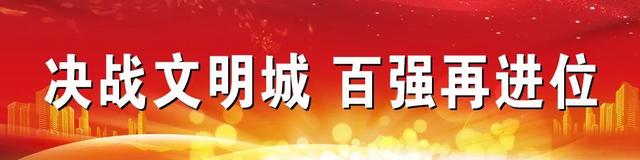 决战文明城 百强再进位